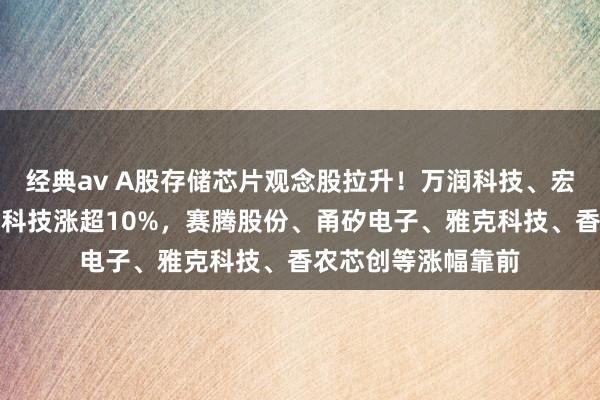 经典av A股存储芯片观念股拉升！万润科技、宏
科技涨超10%，赛腾股份、甬矽电子、雅克科技、香
电子、雅克科技、香农芯创等涨幅靠前